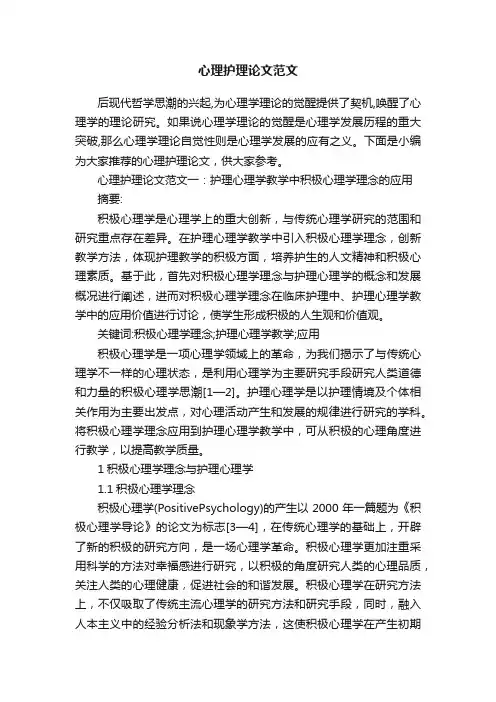 心理护理论文范文

后现代哲学思潮的兴起,为心理学理论的觉醒提供了契机,唤醒了心理学的理论研究。如果说心理学理论的觉醒是心理学发展历程的重大突破,那么心理学理论自觉性则是心理学发展的应有之义。下面是小编为大家推荐的心理护理论文，供大家参考。

心理护理论文范文一：护理心理学教学中积极心理学理念的应用

摘要:

积极心理学是心理学上的重大创新，与传统心理学研究的范围和研究重点存在差异。在护理心理学教学中引入积极心理学理念，创新教学方法，体现护理教学的积极方面，培养护生的人文精神和积极心理素质。基于此，首先对积极心理学理念与护理心理学的概念和发展概况进行阐述，进而对积极心理学理念在临床护理中、护理心理学教学中的应用价值进行讨论，使学生形成积极的人生观和价值观。

关键词:积极心理学理念;护理心理学教学;应用

积极心理学是一项心理学领域上的革命，为我们揭示了与传统心理学不一样的心理状态，是利用心理学为主要研究手段研究人类道德和力量的积极心理学思潮[1—2]。护理心理学是以护理情境及个体相关作用为主要出发点，对心理活动产生和发展的规律进行研究的学科。将积极心理学理念应用到护理心理学教学中，可从积极的心理角度进行教学，以提高教学质量。

1 积极心理学理念与护理心理学

1.1 积极心理学理念

积极心理学(PositivePsychology)的产生以 2000 年一篇题为《积极心理学导论》的论文为标志[3—4]，在传统心理学的基础上，开辟了新的积极的研究方向，是一场心理学革命。积极心理学更加注重采用科学的方法对幸福感进行研究，以积极的角度研究人类的心理品质，关注人类的心理健康，促进社会的和谐发展。积极心理学在研究方法上，不仅吸取了传统主流心理学的研究方法和研究手段，同时，融入人本主义中的经验分析法和现象学方法，这使积极心理学在产生初期